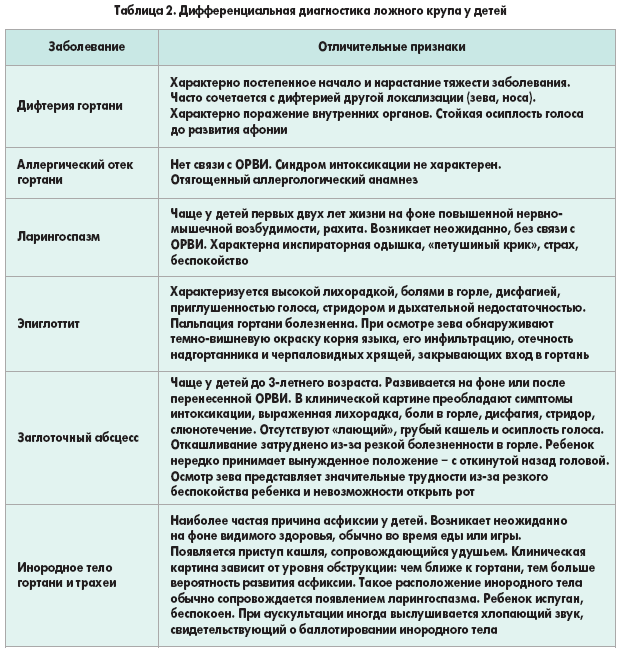 Таблица 2. Дифференциальная диагностика ложного крупа у детей

| Заболевание | Отличительные признаки |
|---|---|
| Дифтерия гортани | Характерно постепенное начало и нарастание тяжести заболевания. Часто сочетается с дифтерией другой локализации (зева, носа). Характерно поражение внутренних органов. Стойкая осиплость голоса до развития афонии |
| Аллергический отек гортани | Нет связи с ОРВИ. Синдром интоксикации не характерен. Отягощенный аллергологический анамнез |
| Ларингоспазм | Чаще у детей первых двух лет жизни на фоне повышенной нервно-мышечной возбудимости, рахита. Возникает неожиданно, без связи с ОРВИ. Характерна инспираторная одышка, «петушиный крик», страх, беспокойство |
| Эпиглоттит | Характеризуется высокой лихорадкой, болями в горле, дисфагией, приглушенностью голоса, стридором и дыхательной недостаточностью. Пальпация гортани болезненна. При осмотре зева обнаруживают темно-вишневую окраску корня языка, его инфильтрацию, отечность надгортанника и черпаловидных хрящей, закрывающих вход в гортань |
| Заглоточный абсцесс | Чаще у детей до 3-летнего возраста. Развивается на фоне или после перенесенной ОРВИ. В клинической картине преобладают симптомы интоксикации, выраженная лихорадка, боли в горле, дисфагия, стридор, слюнотечение. Отсутствуют «лающий», грубый кашель и осиплость голоса. Откашливание затруднено из-за резкой болезненности в горле. Ребенок нередко принимает вынужденное положение – с откинутой назад головой. Осмотр зева представляет значительные трудности из-за резкого беспокойства ребенка и невозможности открыть рот |
| Инородное тело гортани и трахеи | Наиболее частая причина асфиксии у детей. Возникает неожиданно на фоне видимого здоровья, обычно во время еды или игры. Появляется приступ кашля, сопровождающийся удушьем. Клиническая картина зависит от уровня обструкции: чем ближе к гортани, тем больше вероятность развития асфиксии. Такое расположение инородного тела обычно сопровождается появлением ларингоспазма. Ребенок испуган, беспокоен. При аускультации иногда выслушивается хлопающий звук, свидетельствующий о баллотировании инородного тела |